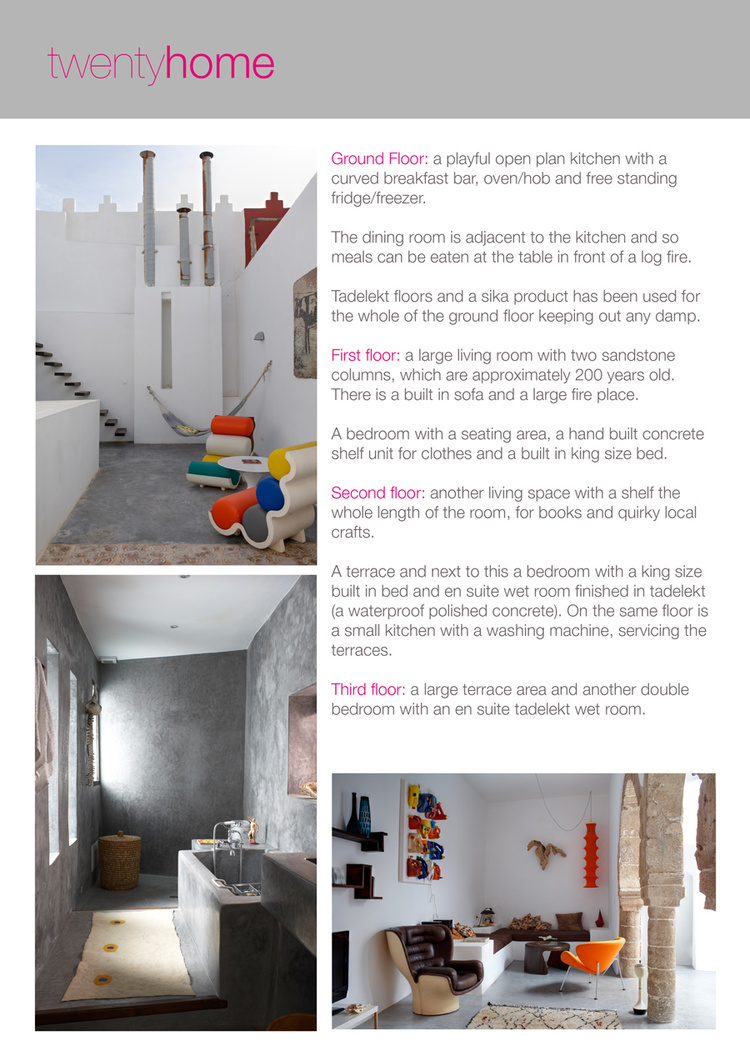 twentyhome

Ground Floor: a playful open plan kitchen with a curved breakfast bar, oven/hob and free standing fridge/freezer.

The dining room is adjacent to the kitchen and so meals can be eaten at the table in front of a log fire.

Tadelekt floors and a sika product has been used for the whole of the ground floor keeping out any damp.

First floor: a large living room with two sandstone columns, which are approximately 200 years old. There is a built in sofa and a large fire place.

A bedroom with a seating area, a hand built concrete shelf unit for clothes and a built in king size bed.

Second floor: another living space with a shelf the whole length of the room, for books and quirky local crafts.

A terrace and next to this a bedroom with a king size built in bed and en suite wet room finished in tadelekt (a waterproof polished concrete). On the same floor is a small kitchen with a washing machine, servicing the terraces.

Third floor: a large terrace area and another double bedroom with an en suite tadelekt wet room.